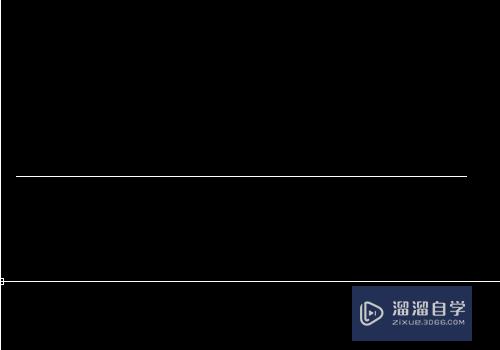 溜溜自学
ZIXUE.3D66.COM